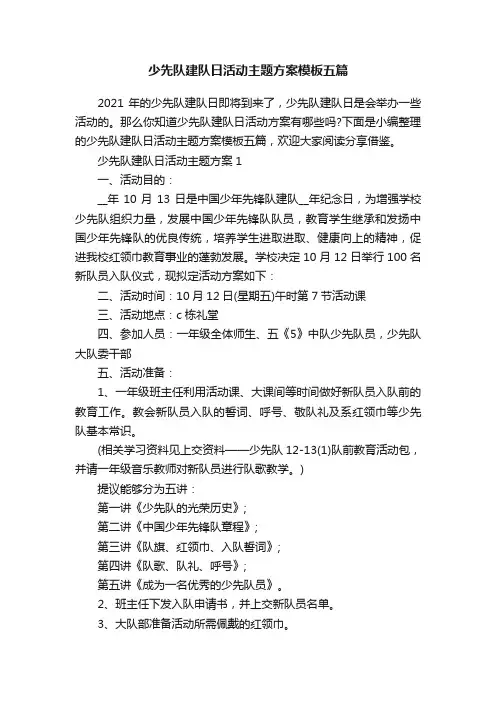 少先队建队日活动主题方案模板五篇

2021 年的少先队建队日即将到来了，少先队建队日是会举办一些活动的。那么你知道少先队建队日活动方案有哪些吗?下面是小编整理的少先队建队日活动主题方案模板五篇，欢迎大家阅读分享借鉴。

少先队建队日活动主题方案 1

一、活动目的：

__年 10 月 13 日是中国少年先锋队建队__年纪念日，为增强学校少先队组织力量，发展中国少年先锋队队员，教育学生继承和发扬中国少年先锋队的优良传统，培养学生进取进取、健康向上的精神，促进我校红领巾教育事业的蓬勃发展。学校决定 10 月 12 日举行 100 名新队员入队仪式，现拟定活动方案如下：

二、活动时间：10 月 12 日(星期五)午时第 7 节活动课

三、活动地点：c 栋礼堂

四、参加人员：一年级全体师生、五《5》中队少先队员，少先队大队委干部

五、活动准备：

1、一年级班主任利用活动课、大课间等时间做好新队员入队前的教育工作。教会新队员入队的誓词、呼号、敬队礼及系红领巾等少先队基本常识。

(相关学习资料见上交资料——少先队 12-13(1)队前教育活动包，并请一年级音乐教师对新队员进行队歌教学。)

提议能够分为五讲：

第一讲《少先队的光荣历史》；

第二讲《中国少年先锋队章程》；

第三讲《队旗、红领巾、入队誓词》；

第四讲《队歌、队礼、呼号》；

第五讲《成为一名优秀的少先队员》。

2、班主任下发入队申请书，并上交新队员名单。

3、大队部准备活动所需佩戴的红领巾。